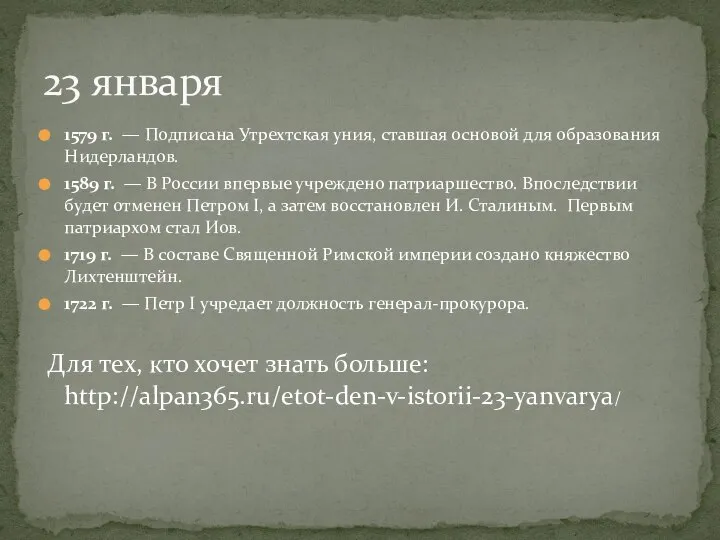 23 января

1579 г. — Подписана Утрехтская уния, ставшая основой для образования Нидерландов.

1589 г. — В России впервые учреждено патриаршество. Впоследствии будет отменен Петром I, а затем восстановлен И. Сталиным. Первым патриархом стал Иов.

1719 г. — В составе Священной Римской империи создано княжество Лихтенштейн.

1722 г. — Петр I учредает должность генерал-прокурора.

Для тех, кто хочет знать больше: http://alpan365.ru/etot-den-v-istorii-23-yanvarya/